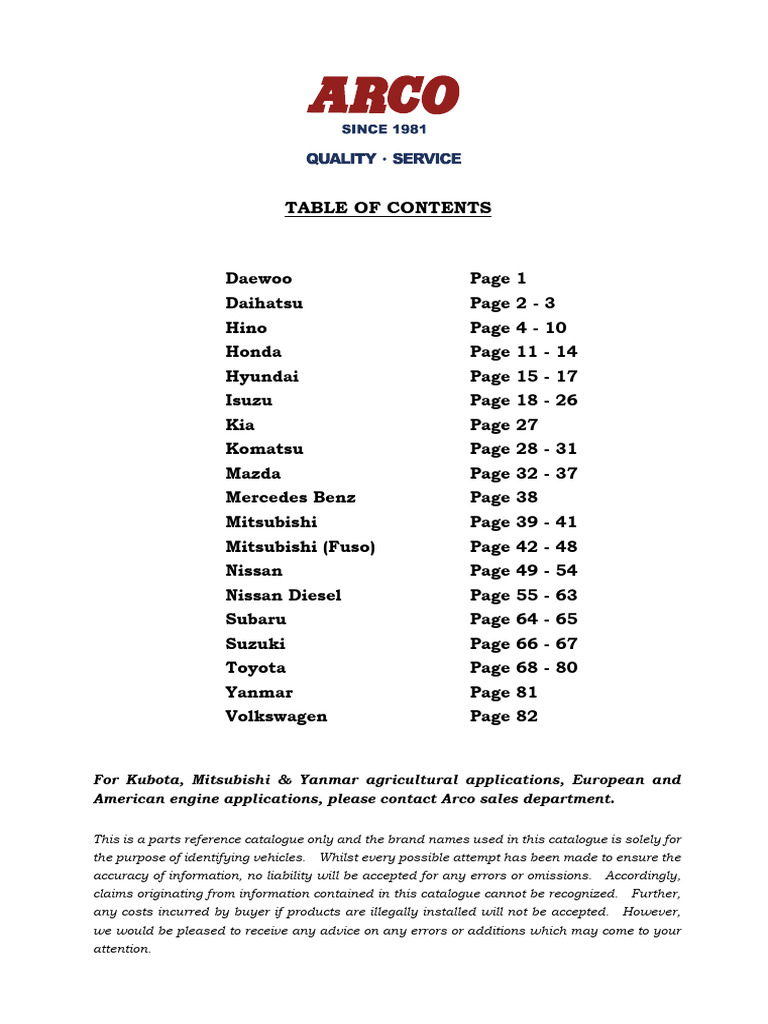 ARCO
SINCE 1981
QUALITY · SERVICE

TABLE OF CONTENTS

| | |
|---|---|
| Daewoo | Page 1 |
| Daihatsu | Page 2 - 3 |
| Hino | Page 4 - 10 |
| Honda | Page 11 - 14 |
| Hyundai | Page 15 - 17 |
| Isuzu | Page 18 - 26 |
| Kia | Page 27 |
| Komatsu | Page 28 - 31 |
| Mazda | Page 32 - 37 |
| Mercedes Benz | Page 38 |
| Mitsubishi | Page 39 - 41 |
| Mitsubishi (Fuso) | Page 42 - 48 |
| Nissan | Page 49 - 54 |
| Nissan Diesel | Page 55 - 63 |
| Subaru | Page 64 - 65 |
| Suzuki | Page 66 - 67 |
| Toyota | Page 68 - 80 |
| Yanmar | Page 81 |
| Volkswagen | Page 82 |

For Kubota, Mitsubishi & Yanmar agricultural applications, European and American engine applications, please contact Arco sales department.

This is a parts reference catalogue only and the brand names used in this catalogue is solely for the purpose of identifying vehicles. Whilst every possible attempt has been made to ensure the accuracy of information, no liability will be accepted for any errors or omissions. Accordingly, claims originating from information contained in this catalogue cannot be recognized. Further, any costs incurred by buyer if products are illegally installed will not be accepted. However, we would be pleased to receive any advice on any errors or additions which may come to your attention.